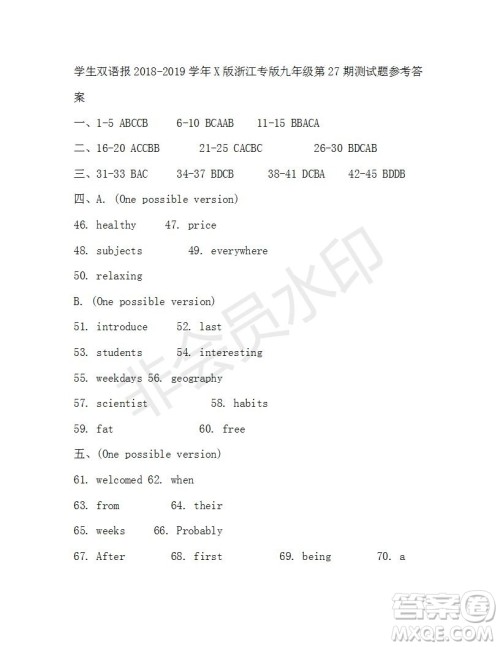 学生双语报 2018-2019 学年 X 版浙江专版九年级第 27 期测试题参考答案

一、1-5 ABCCB 6-10 BCAAB 11-15 BBACA

二、16-20 ACCBB 21-25 CACBC 26-30 BDCAB

三、31-33 BAC 34-37 BDCB 38-41 DCBA 42-45 BDDB

四、A. (One possible version)

46. healthy 47. price

48. subjects 49. everywhere

50. relaxing

B. (One possible version)

51. introduce 52. last

53. students 54. interesting

55. weekdays 56. geography

57. scientist 58. habits

59. fat 60. free

五、(One possible version)

61. welcomed 62. when

63. from 64. their

65. weeks 66. Probably

67. After 68. first 69. being 70. a

非会员水印

答案圈 MXQE.COM